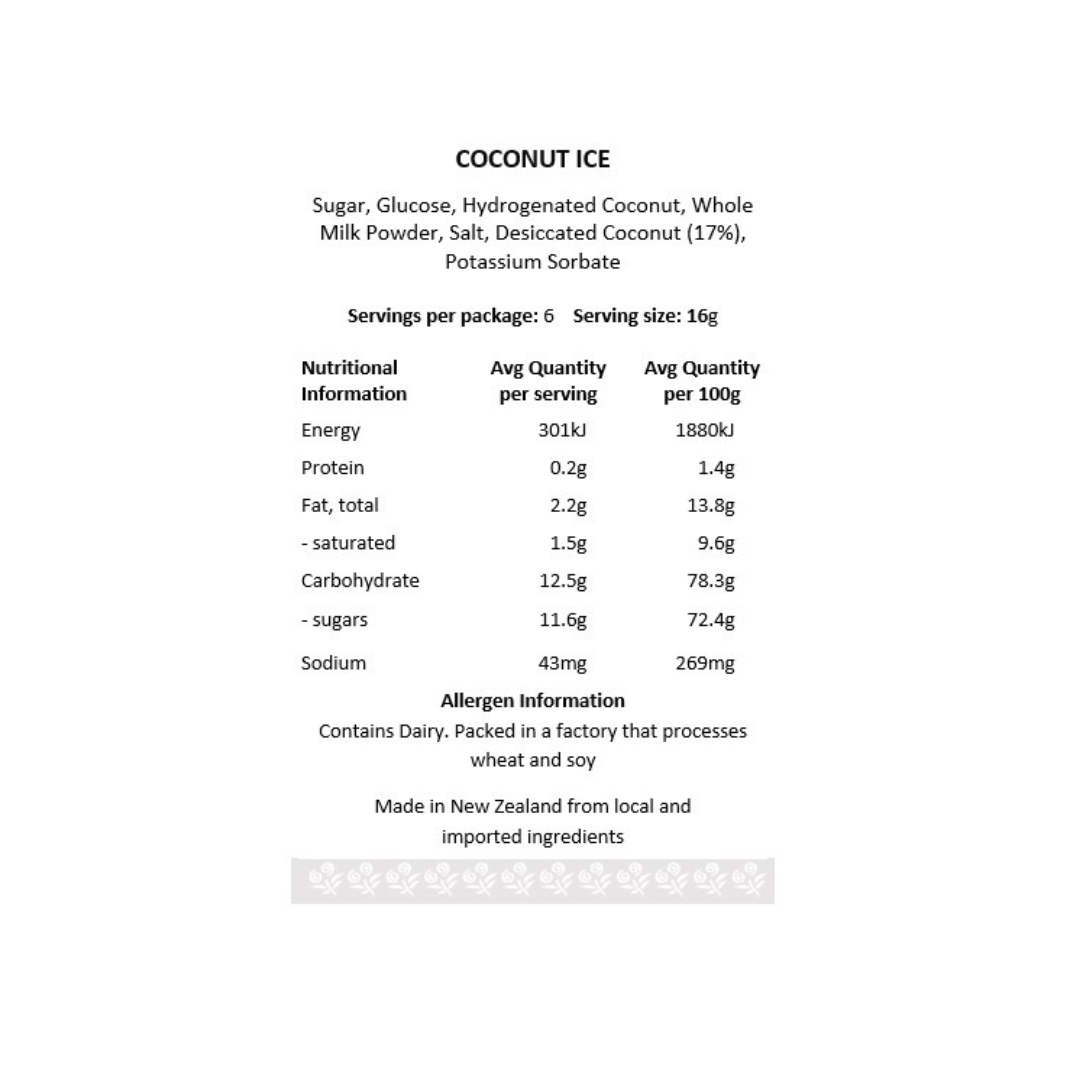 COCONUT ICE

Sugar, Glucose, Hydrogenated Coconut, Whole Milk Powder, Salt, Desiccated Coconut (17%), Potassium Sorbate

Servings per package: 6 Serving size: 16g

| Nutritional Information | Avg Quantity per serving | Avg Quantity per 100g |
|---|---|---|
| Energy | 301kJ | 1880kJ |
| Protein | 0.2g | 1.4g |
| Fat, total | 2.2g | 13.8g |
| - saturated | 1.5g | 9.6g |
| Carbohydrate | 12.5g | 78.3g |
| - sugars | 11.6g | 72.4g |
| Sodium | 43mg | 269mg |

Allergen Information
Contains Dairy. Packed in a factory that processes wheat and soy

Made in New Zealand from local and imported ingredients